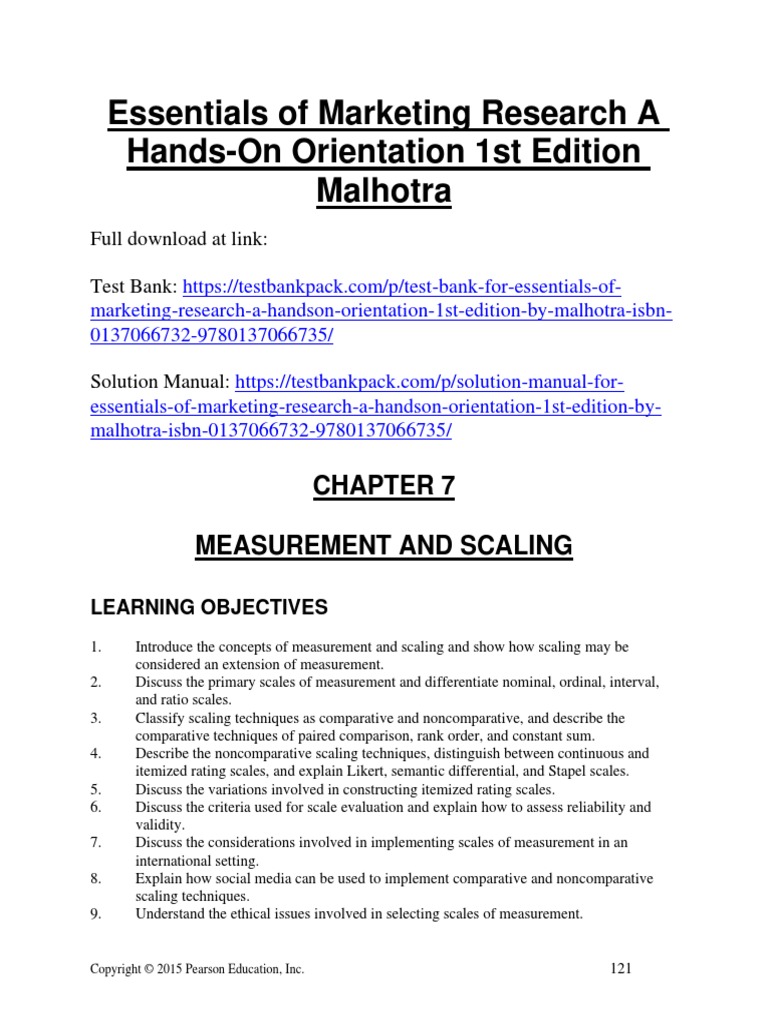 Essentials of Marketing Research A Hands-On Orientation 1st Edition Malhotra

Full download at link:

Test Bank: https://testbankpack.com/p/test-bank-for-essentials-of-marketing-research-a-handson-orientation-1st-edition-by-malhotra-isbn-0137066732-9780137066735/

Solution Manual: https://testbankpack.com/p/solution-manual-for-essentials-of-marketing-research-a-handson-orientation-1st-edition-by-malhotra-isbn-0137066732-9780137066735/

CHAPTER 7

MEASUREMENT AND SCALING

LEARNING OBJECTIVES

1. Introduce the concepts of measurement and scaling and show how scaling may be considered an extension of measurement.
2. Discuss the primary scales of measurement and differentiate nominal, ordinal, interval, and ratio scales.
3. Classify scaling techniques as comparative and noncomparative, and describe the comparative techniques of paired comparison, rank order, and constant sum.
4. Describe the noncomparative scaling techniques, distinguish between continuous and itemized rating scales, and explain Likert, semantic differential, and Stapel scales.
5. Discuss the variations involved in constructing itemized rating scales.
6. Discuss the criteria used for scale evaluation and explain how to assess reliability and validity.
7. Discuss the considerations involved in implementing scales of measurement in an international setting.
8. Explain how social media can be used to implement comparative and noncomparative scaling techniques.
9. Understand the ethical issues involved in selecting scales of measurement.

Copyright © 2015 Pearson Education, Inc. 121